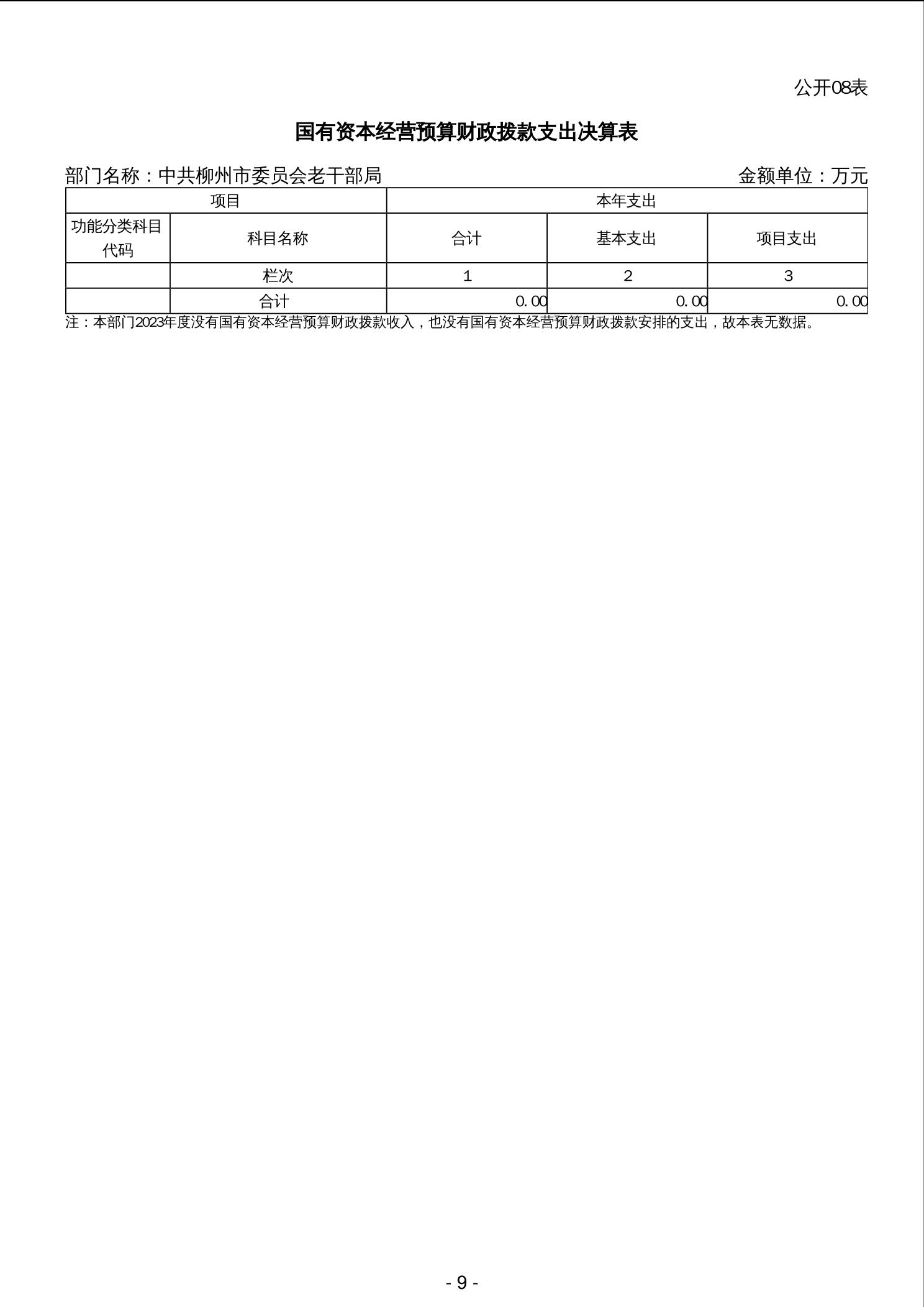 公开08表

国有资本经营预算财政拨款支出决算表

部门名称：中共柳州市委员会老干部局

金额单位：万元

| 项目 | | 本年支出 | | |
|---|---|---|---|---|
| 功能分类科目代码 | 科目名称 | 合计 | 基本支出 | 项目支出 |
| | 栏次 | 1 | 2 | 3 |
| | 合计 | 0.00 | 0.00 | 0.00 |

注：本部门2023年度没有国有资本经营预算财政拨款收入，也没有国有资本经营预算财政拨款安排的支出，故本表无数据。

- 9 -